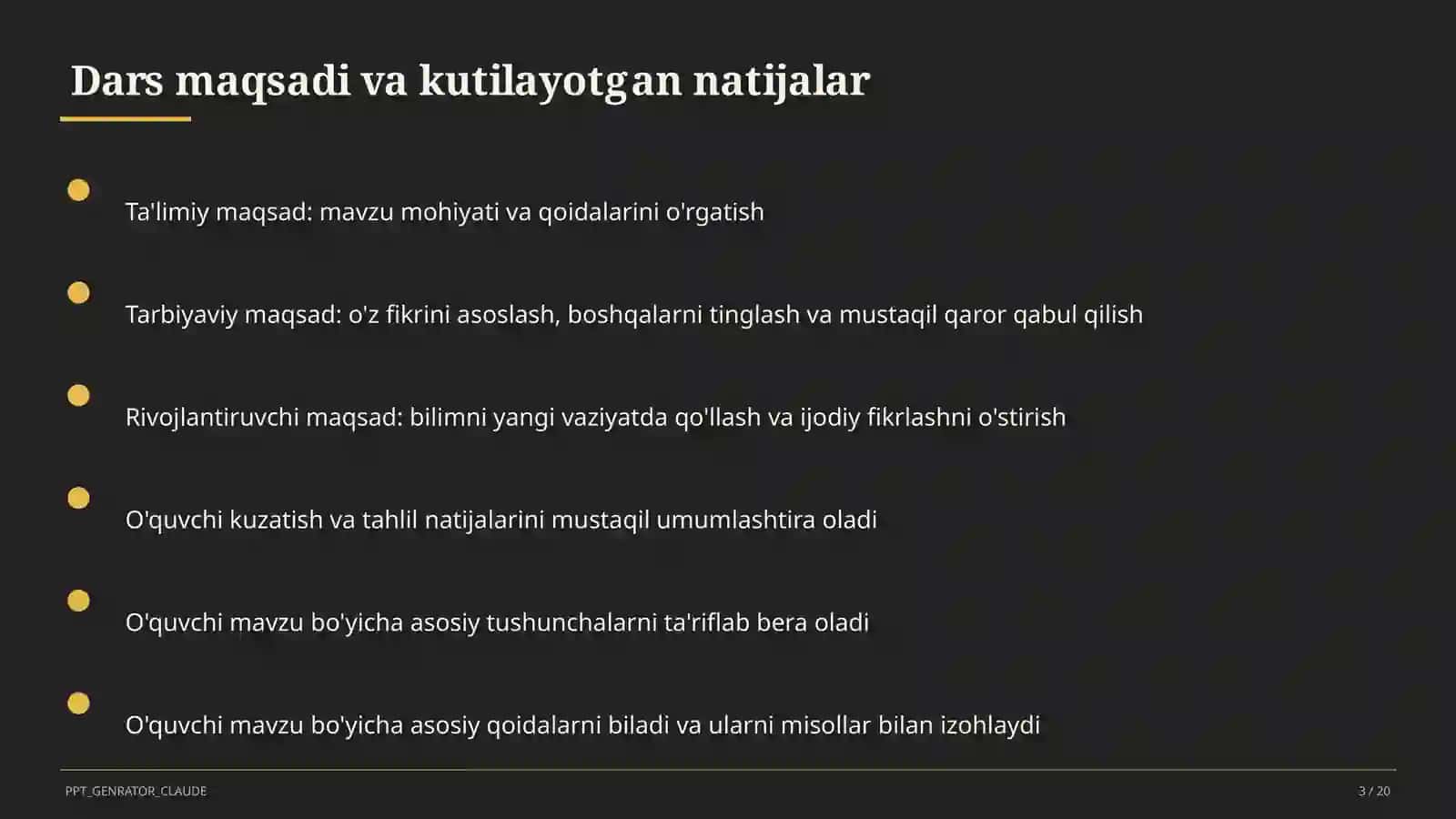 Dars maqsadi va kutilayotgan natijalar

Ta'limiy maqsad: mavzu mohiyati va qoidalarini o'rgatish

Tarbiyaviy maqsad: o'z fikrini asoslash, boshqalarni tinglash va mustaqil qaror qabul qilish

Rivojlantiruvchi maqsad: bilimni yangi vaziyatda qo'llash va ijodiy fikrlashni o'stirish

O'quvchi kuzatish va tahlil natijalarini mustaqil umumlashtira oladi

O'quvchi mavzu bo'yicha asosiy tushunchalarni ta'riflab bera oladi

O'quvchi mavzu bo'yicha asosiy qoidalarni biladi va ularni misollar bilan izohlaydi

PPT_GENRATOR_CLAUDE

3 / 20